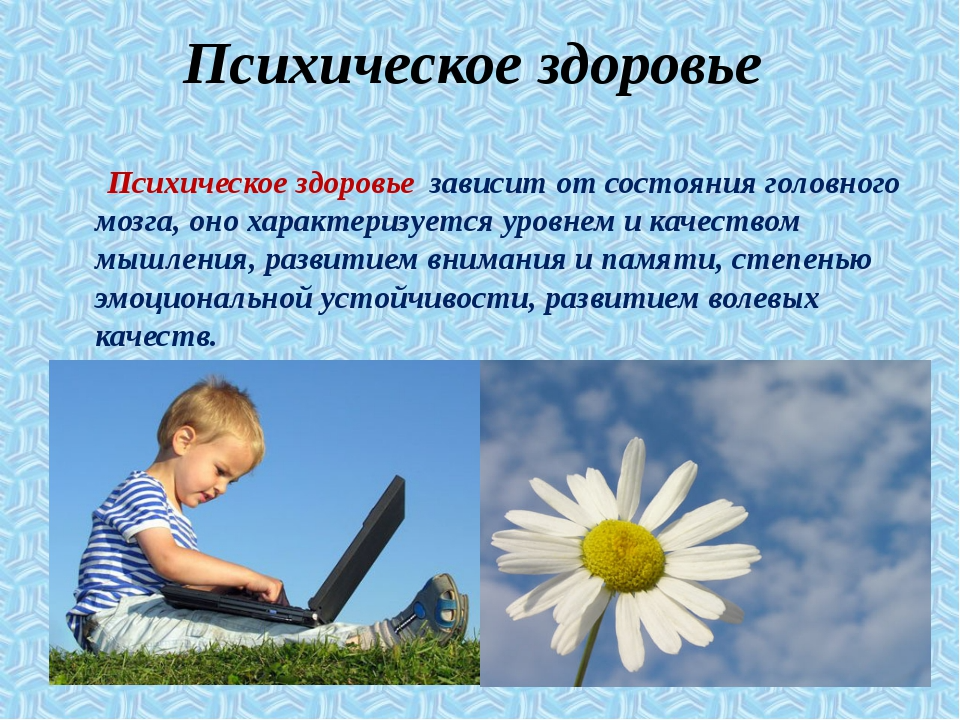 Психическое здоровье

Психическое здоровье зависит от состояния головного мозга, оно характеризуется уровнем и качеством мышления, развитием внимания и памяти, степенью эмоциональной устойчивости, развитием волевых качеств.